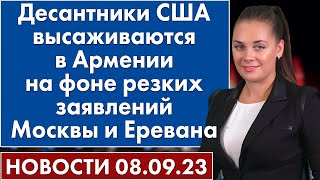 Десантники США высаживаются в Армении на фоне резких заявлений Москвы и Еревана

НОВОСТИ 08.09.23